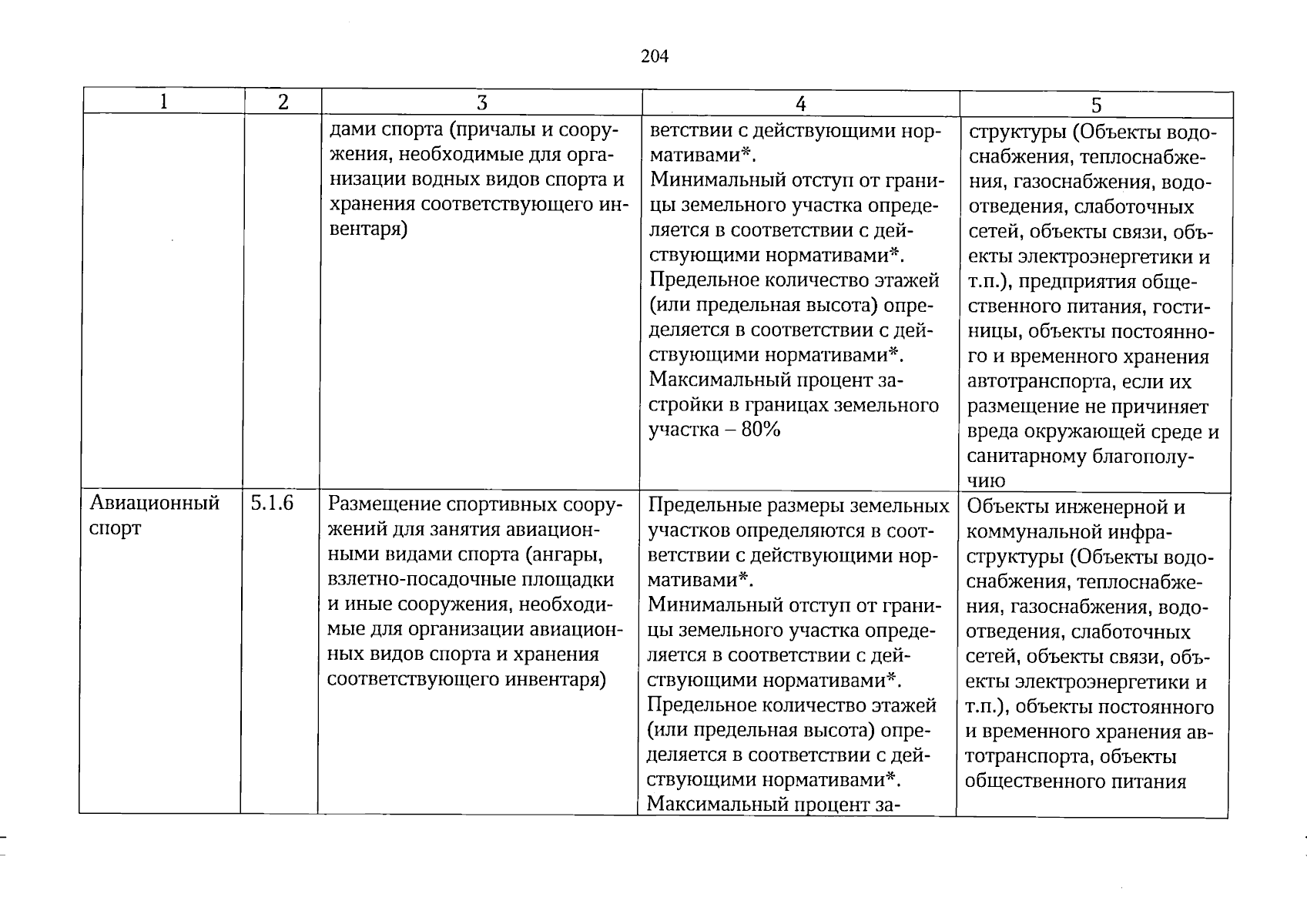 204

| 1 | 2 | 3 | 4 | 5 |
|---|---|---|---|---|
|  |  | дами спорта (причалы и сооружения, необходимые для организации водных видов спорта и хранения соответствующего инвентаря) | ветствии с действующими нормативами*. Минимальный отступ от границы земельного участка определяется в соответствии с действующими нормативами*. Предельное количество этажей (или предельная высота) определяется в соответствии с действующими нормативами*. Максимальный процент застройки в границах земельного участка – 80% | структуры (Объекты водоснабжения, теплоснабжения, газоснабжения, водоотведения, слаботочных сетей, объекты связи, объекты электроэнергетики и т.п.), предприятия общественного питания, гостиницы, объекты постоянного и временного хранения автотранспорта, если их размещение не причиняет вреда окружающей среде и санитарному благополучию |
| Авиационный спорт | 5.1.6 | Размещение спортивных сооружений для занятия авиационными видами спорта (ангары, взлетно-посадочные площадки и иные сооружения, необходимые для организации авиационных видов спорта и хранения соответствующего инвентаря) | Предельные размеры земельных участков определяются в соответствии с действующими нормативами*. Минимальный отступ от границы земельного участка определяется в соответствии с действующими нормативами*. Предельное количество этажей (или предельная высота) определяется в соответствии с действующими нормативами*. Максимальный процент за- | Объекты инженерной и коммунальной инфраструктуры (Объекты водоснабжения, теплоснабжения, газоснабжения, водоотведения, слаботочных сетей, объекты связи, объекты электроэнергетики и т.п.), объекты постоянного и временного хранения автотранспорта, объекты общественного питания |